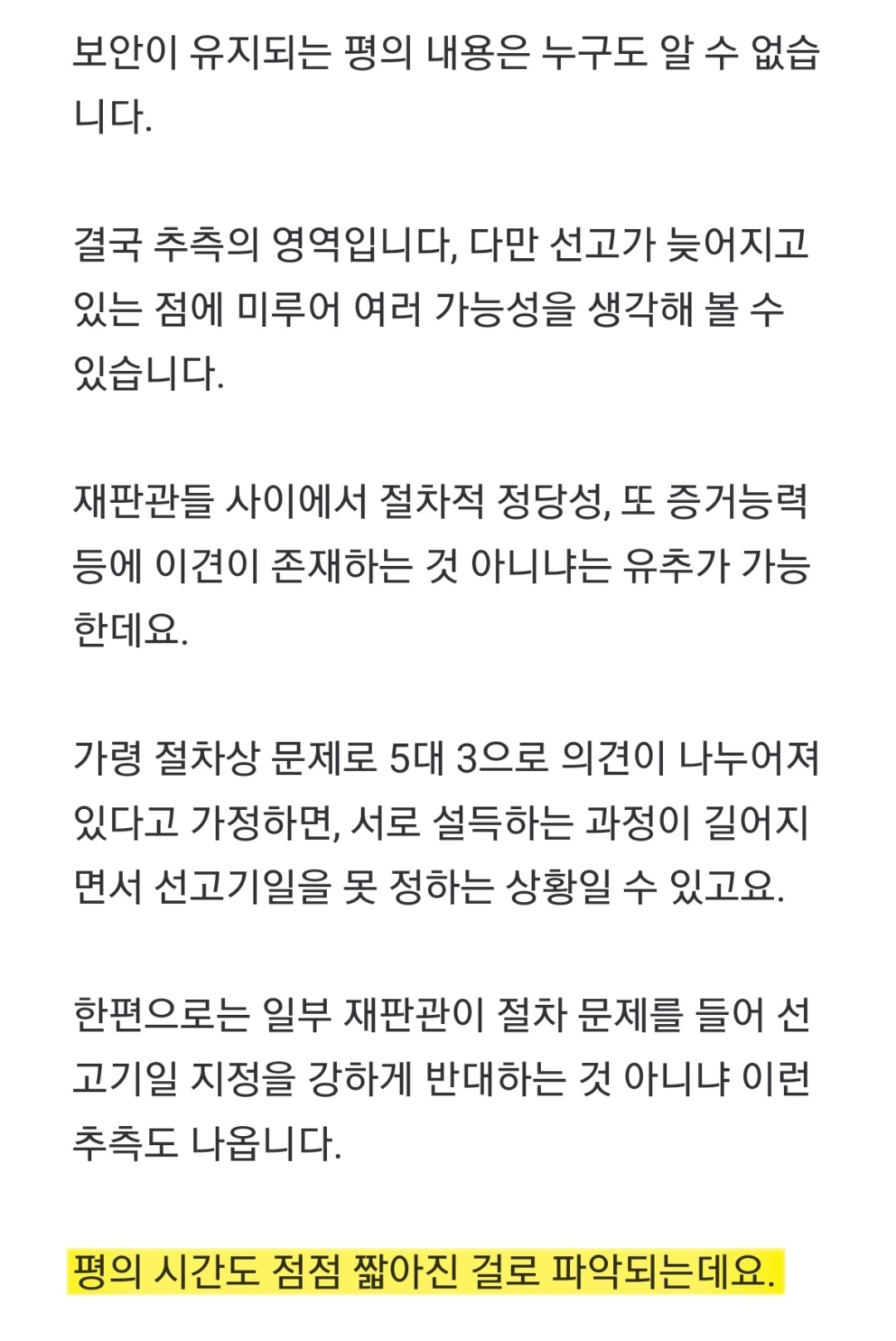 보안이 유지되는 평의 내용은 누구도 알 수 없습니다.

결국 추측의 영역입니다, 다만 선고가 늦어지고 있는 점에 미루어 여러 가능성을 생각해 볼 수 있습니다.

재판관들 사이에서 절차적 정당성, 또 증거능력 등에 이견이 존재하는 것 아니냐는 유추가 가능한데요.

가령 절차상 문제로 5대 3으로 의견이 나누어져 있다고 가정하면, 서로 설득하는 과정이 길어지면서 선고기일을 못 정하는 상황일 수 있고요.

한편으로는 일부 재판관이 절차 문제를 들어 선고기일 지정을 강하게 반대하는 것 아니냐 이런 추측도 나옵니다.

평의 시간도 점점 짧아진 걸로 파악되는데요.